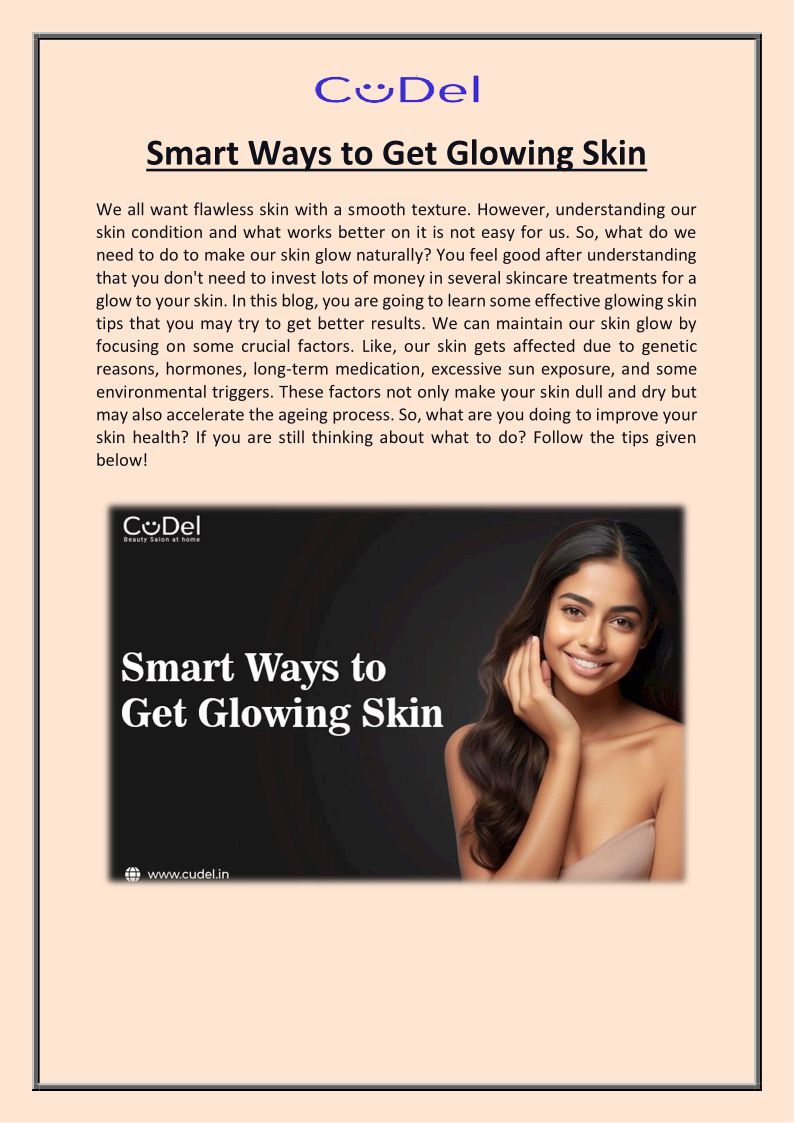 CuDel

Smart Ways to Get Glowing Skin

We all want flawless skin with a smooth texture. However, understanding our skin condition and what works better on it is not easy for us. So, what do we need to do to make our skin glow naturally? You feel good after understanding that you don't need to invest lots of money in several skincare treatments for a glow to your skin. In this blog, you are going to learn some effective glowing skin tips that you may try to get better results. We can maintain our skin glow by focusing on some crucial factors. Like, our skin gets affected due to genetic reasons, hormones, long-term medication, excessive sun exposure, and some environmental triggers. These factors not only make your skin dull and dry but may also accelerate the ageing process. So, what are you doing to improve your skin health? If you are still thinking about what to do? Follow the tips given below!

CuDel
Beauty Salon at home

Smart Ways to Get Glowing Skin

www.cudel.in